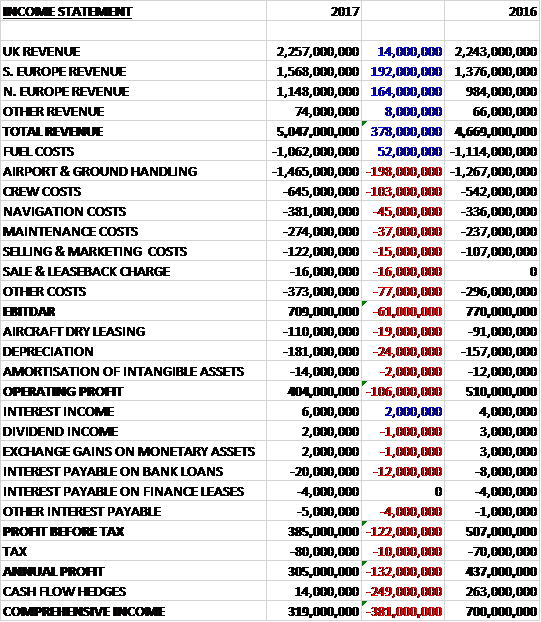 | INCOME STATEMENT | 2017 | | 2016 |
|---|---|---|---|
| | | | |
| UK REVENUE | 2,257,000,000 | 14,000,000 | 2,243,000,000 |
| S. EUROPE REVENUE | 1,568,000,000 | 192,000,000 | 1,376,000,000 |
| N. EUROPE REVENUE | 1,148,000,000 | 164,000,000 | 984,000,000 |
| OTHER REVENUE | 74,000,000 | 8,000,000 | 66,000,000 |
| TOTAL REVENUE | 5,047,000,000 | 378,000,000 | 4,669,000,000 |
| FUEL COSTS | -1,062,000,000 | 52,000,000 | -1,114,000,000 |
| AIRPORT & GROUND HANDLING | -1,465,000,000 | -198,000,000 | -1,267,000,000 |
| CREW COSTS | -645,000,000 | -103,000,000 | -542,000,000 |
| NAVIGATION COSTS | -381,000,000 | -45,000,000 | -336,000,000 |
| MAINTENANCE COSTS | -274,000,000 | -37,000,000 | -237,000,000 |
| SELLING & MARKETING COSTS | -122,000,000 | -15,000,000 | -107,000,000 |
| SALE & LEASEBACK CHARGE | -16,000,000 | -16,000,000 | 0 |
| OTHER COSTS | -373,000,000 | -77,000,000 | -296,000,000 |
| EBITDAR | 709,000,000 | -61,000,000 | 770,000,000 |
| AIRCRAFT DRY LEASING | -110,000,000 | -19,000,000 | -91,000,000 |
| DEPRECIATION | -181,000,000 | -24,000,000 | -157,000,000 |
| AMORTISATION OF INTANGIBLE ASSETS | -14,000,000 | -2,000,000 | -12,000,000 |
| OPERATING PROFIT | 404,000,000 | -106,000,000 | 510,000,000 |
| INTEREST INCOME | 6,000,000 | 2,000,000 | 4,000,000 |
| DIVIDEND INCOME | 2,000,000 | -1,000,000 | 3,000,000 |
| EXCHANGE GAINS ON MONETARY ASSETS | 2,000,000 | -1,000,000 | 3,000,000 |
| INTEREST PAYABLE ON BANK LOANS | -20,000,000 | -12,000,000 | -8,000,000 |
| INTEREST PAYABLE ON FINANCE LEASES | -4,000,000 | 0 | -4,000,000 |
| OTHER INTEREST PAYABLE | -5,000,000 | -4,000,000 | -1,000,000 |
| PROFIT BEFORE TAX | 385,000,000 | -122,000,000 | 507,000,000 |
| TAX | -80,000,000 | -10,000,000 | -70,000,000 |
| ANNUAL PROFIT | 305,000,000 | -132,000,000 | 437,000,000 |
| CASH FLOW HEDGES | 14,000,000 | -249,000,000 | 263,000,000 |
| COMPREHENSIVE INCOME | 319,000,000 | -381,000,000 | 700,000,000 |